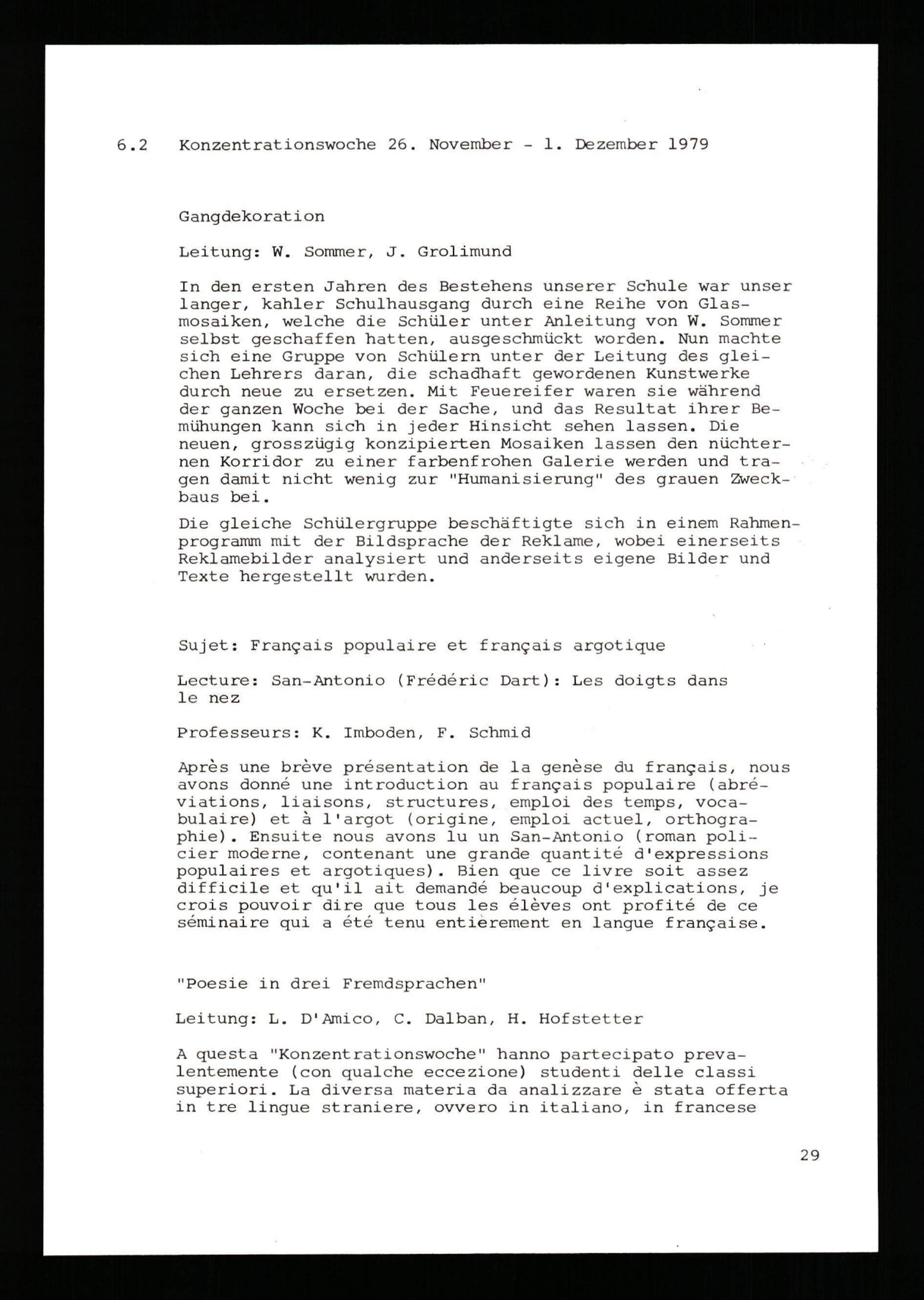 6.2 Konzentrationswoche 26. November - 1. Dezember 1979

Gangdekoration

Leitung: W. Sommer, J. Grolimund

In den ersten Jahren des Bestehens unserer Schule war unser langer, kahler Schulhausgang durch eine Reihe von Glasmosaiken, welche die Schüler unter Anleitung von W. Sommer selbst geschaffen hatten, ausgeschmückt worden. Nun machte sich eine Gruppe von Schülern unter der Leitung des gleichen Lehrers daran, die schadhaft gewordenen Kunstwerke durch neue zu ersetzen. Mit Feuereifer waren sie während der ganzen Woche bei der Sache, und das Resultat ihrer Bemühungen kann sich in jeder Hinsicht sehen lassen. Die neuen, grosszügig konzipierten Mosaiken lassen den nüchternen Korridor zu einer farbenfrohen Galerie werden und tragen damit nicht wenig zur "Humanisierung" des grauen Zweckbaus bei.

Die gleiche Schülergruppe beschäftigte sich in einem Rahmenprogramm mit der Bildsprache der Reklame, wobei einerseits Reklamebilder analysiert und anderseits eigene Bilder und Texte hergestellt wurden.

Sujet: Français populaire et français argotique

Lecture: San-Antonio (Frédéric Dart): Les doigts dans le nez

Professeurs: K. Imboden, F. Schmid

Après une brève présentation de la genèse du français, nous avons donné une introduction au français populaire (abréviations, liaisons, structures, emploi des temps, vocabulaire) et à l'argot (origine, emploi actuel, orthographie). Ensuite nous avons lu un San-Antonio (roman policier moderne, contenant une grande quantité d'expressions populaires et argotiques). Bien que ce livre soit assez difficile et qu'il ait demandé beaucoup d'explications, je crois pouvoir dire que tous les élèves ont profité de ce séminaire qui a été tenu entièrement en langue française.

"Poesie in drei Fremdsprachen"

Leitung: L. D'Amico, C. Dalban, H. Hofstetter

A questa "Konzentrationswoche" hanno partecipato prevalentemente (con qualche eccezione) studenti delle classi superiori. La diversa materia da analizzare è stata offerta in tre lingue straniere, ovvero in italiano, in francese

29